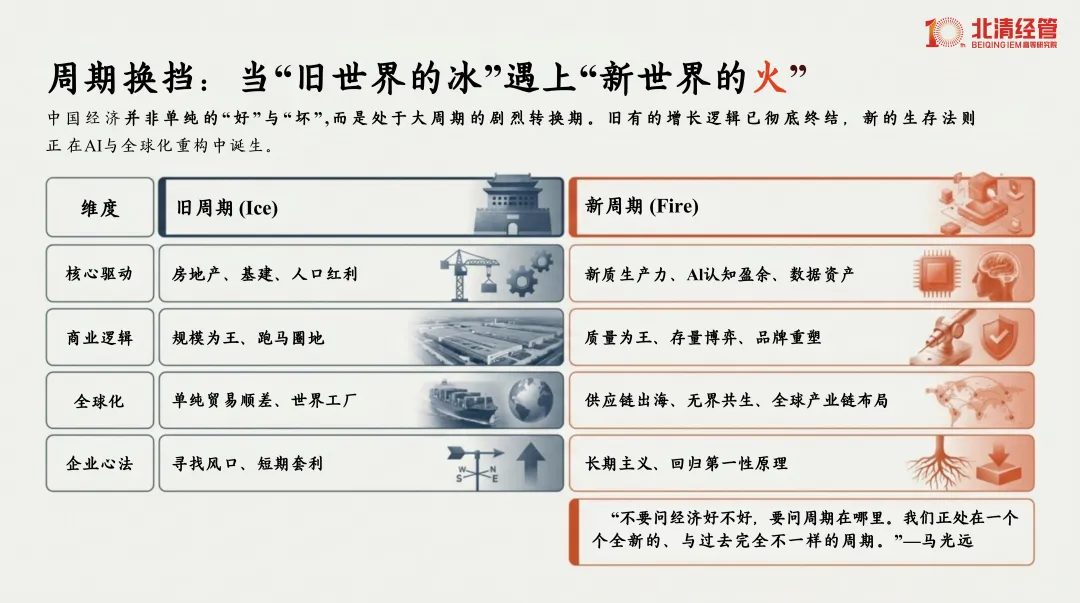 北清经管
BEIQING IEM 高等研究院

周期换挡：当“旧世界的冰”遇上“新世界的火”

中国经济并非单纯的“好”与“坏”，而是处于大周期的剧烈转换期。旧有的增长逻辑已彻底终结，新的生存法则正在AI与全球化重构中诞生。

| 维度 | 旧周期 (Ice) | 新周期 (Fire) |
|---|---|---|
| 核心驱动 | 房地产、基建、人口红利 | 新质生产力、AI认知盈余、数据资产 |
| 商业逻辑 | 规模为王、跑马圈地 | 质量为王、存量博弈、品牌重塑 |
| 全球化 | 单纯贸易顺差、世界工厂 | 供应链出海、无界共生、全球产业链布局 |
| 企业心法 | 寻找风口、短期套利 | 长期主义、回归第一性原理 |

“不要问经济好不好，要问周期在哪里。我们正处在一个个全新的、与过去完全不一样的周期。”—马光远